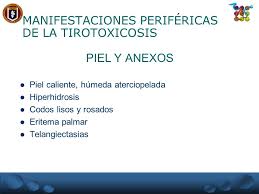 MANIFESTACIONES PERIFÉRICAS DE LA TIROTOXICOSIS

PIEL Y ANEXOS

- Piel caliente, húmeda aterciopelada
- Hiperhidrosis
- Codos lisos y rosados
- Eritema palmar
- Telangiectasias